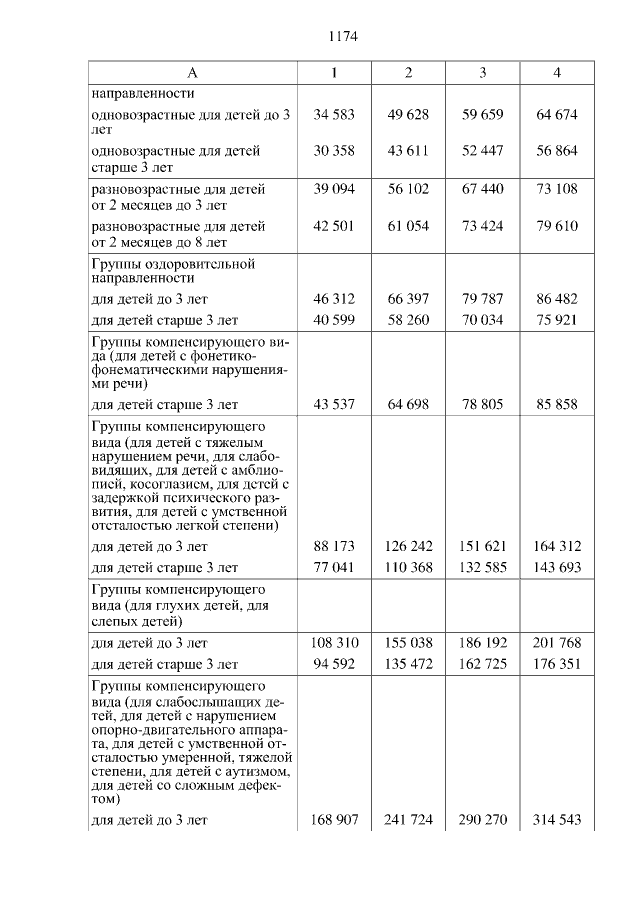 1174

| А | 1 | 2 | 3 | 4 |
|---|---|---|---|---|
| направленности | | | | |
| одновозрастные для детей до 3 лет | 34 583 | 49 628 | 59 659 | 64 674 |
| одновозрастные для детей старше 3 лет | 30 358 | 43 611 | 52 447 | 56 864 |
| разновозрастные для детей от 2 месяцев до 3 лет | 39 094 | 56 102 | 67 440 | 73 108 |
| разновозрастные для детей от 2 месяцев до 8 лет | 42 501 | 61 054 | 73 424 | 79 610 |
| Группы оздоровительной направленности | | | | |
| для детей до 3 лет | 46 312 | 66 397 | 79 787 | 86 482 |
| для детей старше 3 лет | 40 599 | 58 260 | 70 034 | 75 921 |
| Группы компенсирующего вида (для детей с фонетико-фонематическими нарушениями речи) | | | | |
| для детей старше 3 лет | 43 537 | 64 698 | 78 805 | 85 858 |
| Группы компенсирующего вида (для детей с тяжелым нарушением речи, для слабовидящих, для детей с амблиопией, косоглазием, для детей с задержкой психического развития, для детей с умственной отсталостью легкой степени) | | | | |
| для детей до 3 лет | 88 173 | 126 242 | 151 621 | 164 312 |
| для детей старше 3 лет | 77 041 | 110 368 | 132 585 | 143 693 |
| Группы компенсирующего вида (для глухих детей, для слепых детей) | | | | |
| для детей до 3 лет | 108 310 | 155 038 | 186 192 | 201 768 |
| для детей старше 3 лет | 94 592 | 135 472 | 162 725 | 176 351 |
| Группы компенсирующего вида (для слабослышащих детей, для детей с нарушением опорно-двигательного аппарата, для детей с умственной отсталостью умеренной, тяжелой степени, для детей с аутизмом, для детей со сложным дефектом) | | | | |
| для детей до 3 лет | 168 907 | 241 724 | 290 270 | 314 543 |